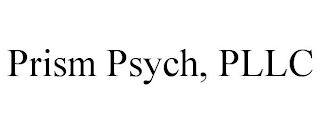 Prism Psych, PLLC